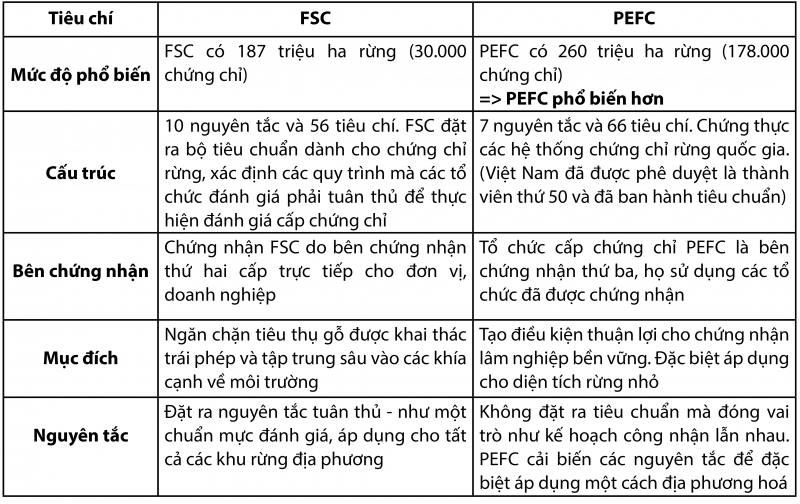 | Tiêu chí | FSC | PEFC |
|---|---|---|
| Mức độ phổ biến | FSC có 187 triệu ha rừng (30.000 chứng chỉ) | PEFC có 260 triệu ha rừng (178.000 chứng chỉ) **=> PEFC phổ biến hơn** |
| Cấu trúc | 10 nguyên tắc và 56 tiêu chí. FSC đặt ra bộ tiêu chuẩn dành cho chứng chỉ rừng, xác định các quy trình mà các tổ chức đánh giá phải tuân thủ để thực hiện đánh giá cấp chứng chỉ | 7 nguyên tắc và 66 tiêu chí. Chứng thực các hệ thống chứng chỉ rừng quốc gia. (Việt Nam đã được phê duyệt là thành viên thứ 50 và đã ban hành tiêu chuẩn) |
| Bên chứng nhận | Chứng nhận FSC do bên chứng nhận thứ hai cấp trực tiếp cho đơn vị, doanh nghiệp | Tổ chức cấp chứng chỉ PEFC là bên chứng nhận thứ ba, họ sử dụng các tổ chức đã được chứng nhận |
| Mục đích | Ngăn chặn tiêu thụ gỗ được khai thác trái phép và tập trung sâu vào các khía cạnh về môi trường | Tạo điều kiện thuận lợi cho chứng nhận lâm nghiệp bền vững. Đặc biệt áp dụng cho diện tích rừng nhỏ |
| Nguyên tắc | Đặt ra nguyên tắc tuân thủ - như một chuẩn mực đánh giá, áp dụng cho tất cả các khu rừng địa phương | Không đặt ra tiêu chuẩn mà đóng vai trò như kế hoạch công nhận lẫn nhau. PEFC cải biến các nguyên tắc để đặc biệt áp dụng một cách địa phương hoá |